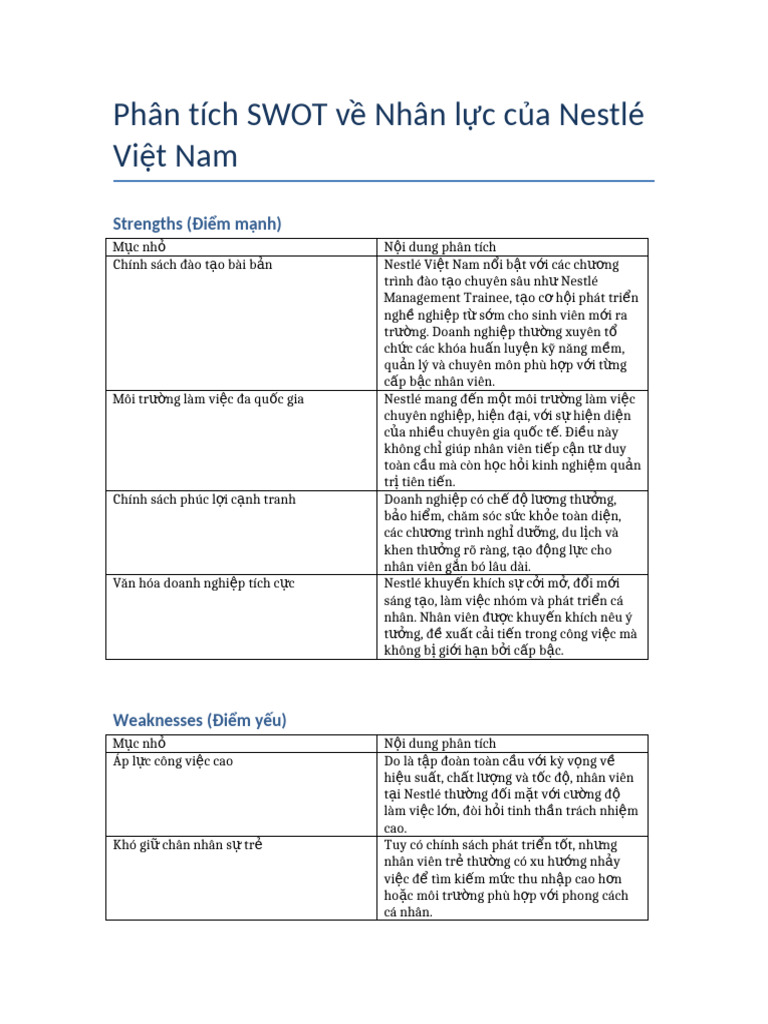 Phân tích SWOT về Nhân lực của Nestlé Việt Nam

Strengths (Điểm mạnh)

| Mục nhỏ | Nội dung phân tích |
|---|---|
| Chính sách đào tạo bài bản | Nestlé Việt Nam nổi bật với các chương trình đào tạo chuyên sâu như Nestlé Management Trainee, tạo cơ hội phát triển nghề nghiệp từ sớm cho sinh viên mới ra trường. Doanh nghiệp thường xuyên tổ chức các khóa huấn luyện kỹ năng mềm, quản lý và chuyên môn phù hợp với từng cấp bậc nhân viên. |
| Môi trường làm việc đa quốc gia | Nestlé mang đến một môi trường làm việc chuyên nghiệp, hiện đại, với sự hiện diện của nhiều chuyên gia quốc tế. Điều này không chỉ giúp nhân viên tiếp cận tư duy toàn cầu mà còn học hỏi kinh nghiệm quản trị tiên tiến. |
| Chính sách phúc lợi cạnh tranh | Doanh nghiệp có chế độ lương thưởng, bảo hiểm, chăm sóc sức khỏe toàn diện, các chương trình nghỉ dưỡng, du lịch và khen thưởng rõ ràng, tạo động lực cho nhân viên gắn bó lâu dài. |
| Văn hóa doanh nghiệp tích cực | Nestlé khuyến khích sự cởi mở, đổi mới sáng tạo, làm việc nhóm và phát triển cá nhân. Nhân viên được khuyến khích nêu ý tưởng, đề xuất cải tiến trong công việc mà không bị giới hạn bởi cấp bậc. |

Weaknesses (Điểm yếu)

| Mục nhỏ | Nội dung phân tích |
|---|---|
| Áp lực công việc cao | Do là tập đoàn toàn cầu với kỳ vọng về hiệu suất, chất lượng và tốc độ, nhân viên tại Nestlé thường đối mặt với cường độ làm việc lớn, đòi hỏi tinh thần trách nhiệm cao. |
| Khó giữ chân nhân sự trẻ | Tuy có chính sách phát triển tốt, nhưng nhân viên trẻ thường có xu hướng nhảy việc để tìm kiếm mức thu nhập cao hơn hoặc môi trường phù hợp với phong cách cá nhân. |